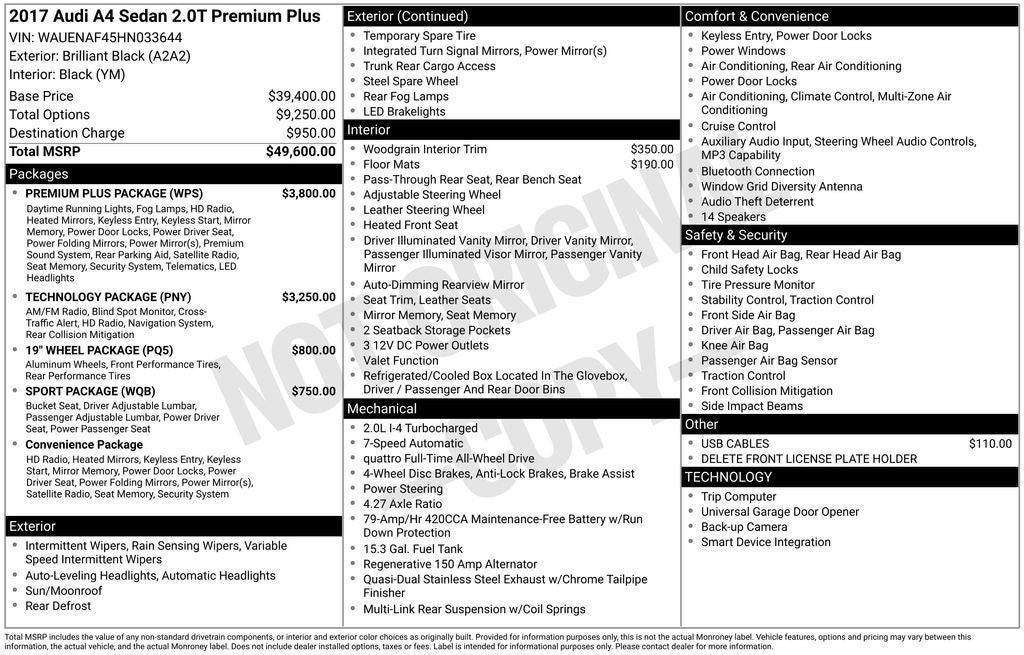 2017 Audi A4 Sedan 2.0T Premium Plus
VIN: WAUENAF45HN033644
Exterior: Brilliant Black (A2A2)
Interior: Black (YM)

Base Price $39,400.00
Total Options $9,250.00
Destination Charge $950.00
Total MSRP $49,600.00

Packages

• PREMIUM PLUS PACKAGE (WPS) $3,800.00
Daytime Running Lights, Fog Lamps, HD Radio, Heated Mirrors, Keyless Entry, Keyless Start, Mirror Memory, Power Door Locks, Power Driver Seat, Power Folding Mirrors, Power Mirror(s), Premium Sound System, Rear Parking Aid, Satellite Radio, Seat Memory, Security System, Telematics, LED Headlights
• TECHNOLOGY PACKAGE (PNY) $3,250.00
AM/FM Radio, Blind Spot Monitor, Cross-Traffic Alert, HD Radio, Navigation System, Rear Collision Mitigation
• 19" WHEEL PACKAGE (PQ5) $800.00
Aluminum Wheels, Front Performance Tires, Rear Performance Tires
• SPORT PACKAGE (WQB) $750.00
Bucket Seat, Driver Adjustable Lumbar, Passenger Adjustable Lumbar, Power Driver Seat, Power Passenger Seat
• Convenience Package
HD Radio, Heated Mirrors, Keyless Entry, Keyless Start, Mirror Memory, Power Door Locks, Power Driver Seat, Power Folding Mirrors, Power Mirror(s), Satellite Radio, Seat Memory, Security System

Exterior
• Intermittent Wipers, Rain Sensing Wipers, Variable Speed Intermittent Wipers
• Auto-Leveling Headlights, Automatic Headlights
• Sun/Moonroof
• Rear Defrost

Exterior (Continued)
• Temporary Spare Tire
• Integrated Turn Signal Mirrors, Power Mirror(s)
• Trunk Rear Cargo Access
• Steel Spare Wheel
• Rear Fog Lamps
• LED Brakelights

Interior
• Woodgrain Interior Trim $350.00
• Floor Mats $190.00
• Pass-Through Rear Seat, Rear Bench Seat
• Adjustable Steering Wheel
• Leather Steering Wheel
• Heated Front Seat
• Driver Illuminated Vanity Mirror, Driver Vanity Mirror, Passenger Illuminated Visor Mirror, Passenger Vanity Mirror
• Auto-Dimming Rearview Mirror
• Seat Trim, Leather Seats
• Mirror Memory, Seat Memory
• 2 Seatback Storage Pockets
• 3 12V DC Power Outlets
• Valet Function
• Refrigerated/Cooled Box Located In The Glovebox, Driver / Passenger And Rear Door Bins

Mechanical
• 2.0L I-4 Turbocharged
• 7-Speed Automatic
• quattro Full-Time All-Wheel Drive
• 4-Wheel Disc Brakes, Anti-Lock Brakes, Brake Assist
• Power Steering
• 4.27 Axle Ratio
• 79-Amp/Hr 420CCA Maintenance-Free Battery w/Run Down Protection
• 15.3 Gal. Fuel Tank
• Regenerative 150 Amp Alternator
• Quasi-Dual Stainless Steel Exhaust w/Chrome Tailpipe Finisher
• Multi-Link Rear Suspension w/Coil Springs

Comfort & Convenience
• Keyless Entry, Power Door Locks
• Power Windows
• Air Conditioning, Rear Air Conditioning
• Power Door Locks
• Air Conditioning, Climate Control, Multi-Zone Air Conditioning
• Cruise Control
• Auxiliary Audio Input, Steering Wheel Audio Controls, MP3 Capability
• Bluetooth Connection
• Window Grid Diversity Antenna
• Audio Theft Deterrent
• 14 Speakers

Safety & Security
• Front Head Air Bag, Rear Head Air Bag
• Child Safety Locks
• Tire Pressure Monitor
• Stability Control, Traction Control
• Front Side Air Bag
• Driver Air Bag, Passenger Air Bag
• Knee Air Bag
• Passenger Air Bag Sensor
• Traction Control
• Front Collision Mitigation
• Side Impact Beams

Other
• USB CABLES $110.00
• DELETE FRONT LICENSE PLATE HOLDER

TECHNOLOGY
• Trip Computer
• Universal Garage Door Opener
• Back-up Camera
• Smart Device Integration

Total MSRP includes the value of any non-standard drivetrain components, or interior and exterior color choices as originally built. Provided for information purposes only, this is not the actual Monroney label. Vehicle features, options and pricing may vary between this information, the actual vehicle, and the actual Monroney label. Does not include dealer installed options, taxes or fees. Label is intended for informational purposes only. Please contact dealer for more information.

NOT ORIGINAL COPY